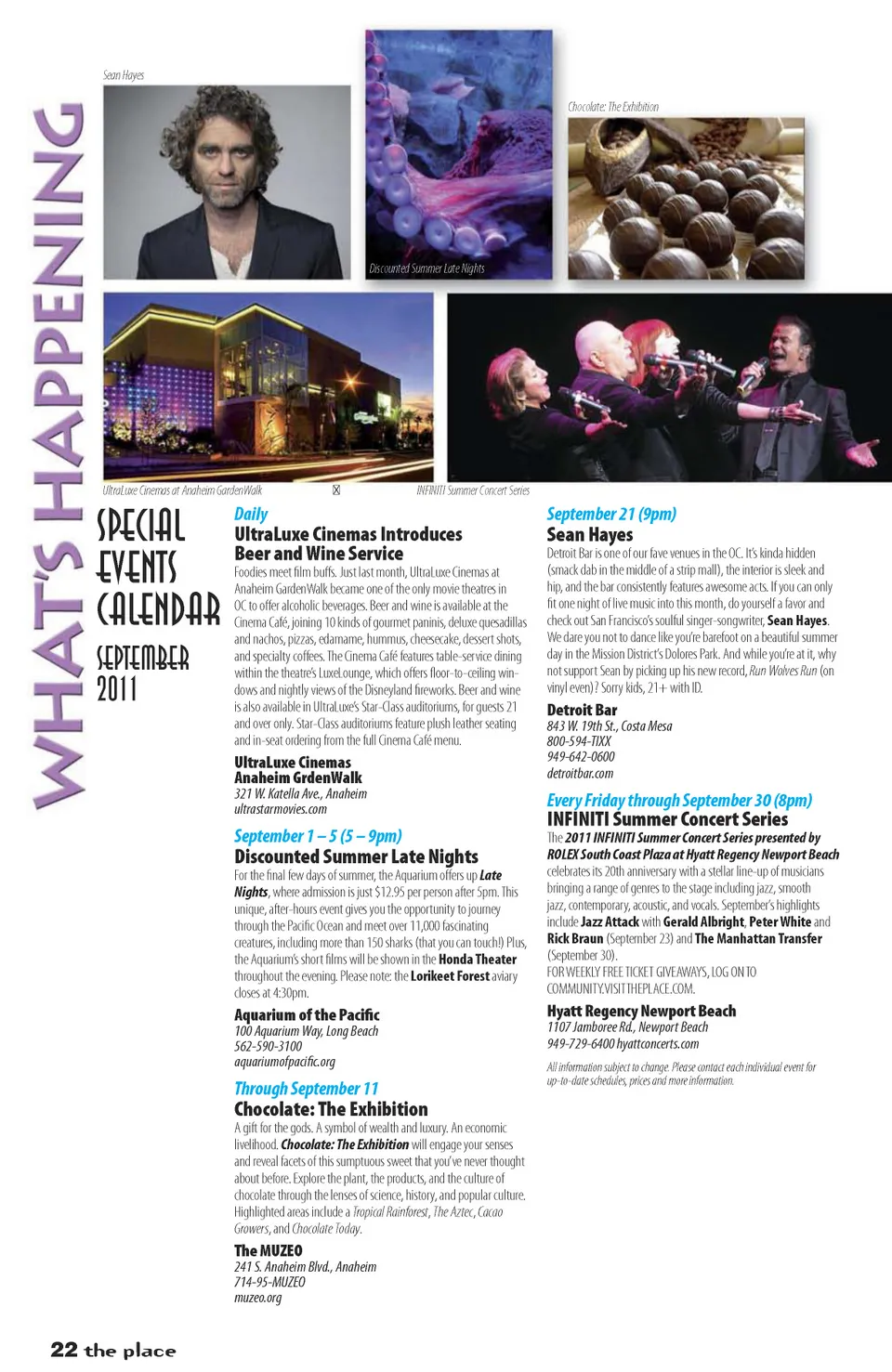 WHAT'S HAPPENING

Sean Hayes

Discounted Summer Late Nights

Chocolate: The Exhibition

UltraLuxe Cinemas at Anaheim GardenWalk

INFINITI Summer Concert Series

SPECIAL EVENTS CALENDAR

SEPTEMBER 2011

Daily
UltraLuxe Cinemas Introduces Beer and Wine Service

Foodies meet film buffs. Just last month, UltraLuxe Cinemas at Anaheim GardenWalk became one of the only movie theatres in OC to offer alcoholic beverages. Beer and wine is available at the Cinema Café, joining 10 kinds of gourmet paninis, deluxe quesadillas and nachos, pizzas, edamame, hummus, cheesecake, dessert shots, and specialty coffees. The Cinema Café features table-service dining within the theatre's LuxeLounge, which offers floor-to-ceiling windows and nightly views of the Disneyland fireworks. Beer and wine is also available in UltraLuxe's Star-Class auditoriums, for guests 21 and over only. Star-Class auditoriums feature plush leather seating and in-seat ordering from the full Cinema Café menu.

UltraLuxe Cinemas
Anaheim GrdenWalk
321 W. Katella Ave., Anaheim
ultrastarmovies.com

September 1 – 5 (5 – 9pm)
Discounted Summer Late Nights

For the final few days of summer, the Aquarium offers up Late Nights, where admission is just $12.95 per person after 5pm. This unique, after-hours event gives you the opportunity to journey through the Pacific Ocean and meet over 11,000 fascinating creatures, including more than 150 sharks (that you can touch!) Plus, the Aquarium's short films will be shown in the Honda Theater throughout the evening. Please note: the Lorikeet Forest aviary closes at 4:30pm.

Aquarium of the Pacific
100 Aquarium Way, Long Beach
562-590-3100
aquariumofpacific.org

Through September 11
Chocolate: The Exhibition

A gift for the gods. A symbol of wealth and luxury. An economic livelihood. Chocolate: The Exhibition will engage your senses and reveal facets of this sumptuous sweet that you've never thought about before. Explore the plant, the products, and the culture of chocolate through the lenses of science, history, and popular culture. Highlighted areas include a Tropical Rainforest, The Aztec, Cacao Growers, and Chocolate Today.

The MUZEO
241 S. Anaheim Blvd., Anaheim
714-95-MUZEO
muzeo.org

September 21 (9pm)
Sean Hayes

Detroit Bar is one of our fave venues in the OC. It's kinda hidden (smack dab in the middle of a strip mall), the interior is sleek and hip, and the bar consistently features awesome acts. If you can only fit one night of live music into this month, do yourself a favor and check out San Francisco's soulful singer-songwriter, Sean Hayes. We dare you not to dance like you're barefoot on a beautiful summer day in the Mission District's Dolores Park. And while you're at it, why not support Sean by picking up his new record, Run Wolves Run (on vinyl even)? Sorry kids, 21+ with ID.

Detroit Bar
843 W. 19th St., Costa Mesa
800-594-TIXX
949-642-0600
detroitbar.com

Every Friday through September 30 (8pm)
INFINITI Summer Concert Series

The 2011 INFINITI Summer Concert Series presented by ROLEX South Coast Plaza at Hyatt Regency Newport Beach celebrates its 20th anniversary with a stellar line-up of musicians bringing a range of genres to the stage including jazz, smooth jazz, contemporary, acoustic, and vocals. September's highlights include Jazz Attack with Gerald Albright, Peter White and Rick Braun (September 23) and The Manhattan Transfer (September 30).
FOR WEEKLY FREE TICKET GIVEAWAYS, LOG ON TO COMMUNITY.VISITTHEPLACE.COM.

Hyatt Regency Newport Beach
1107 Jamboree Rd., Newport Beach
949-729-6400 hyattconcerts.com

All information subject to change. Please contact each individual event for up-to-date schedules, prices and more information.

22 the place